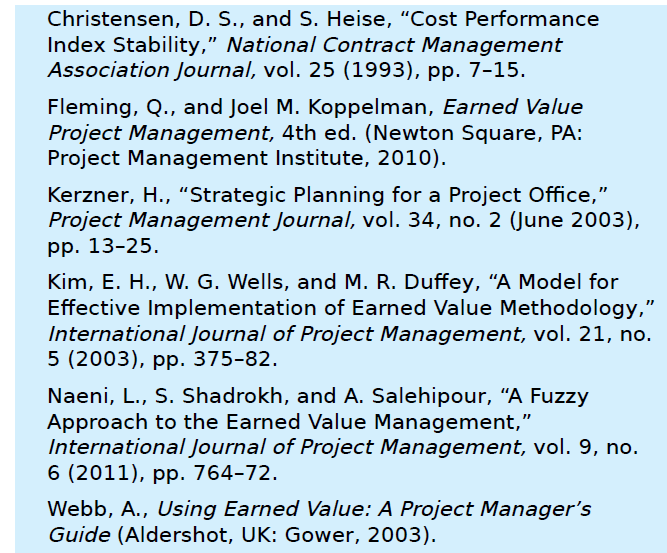 Christensen, D. S., and S. Heise, "Cost Performance Index Stability," National Contract Management Association Journal, vol. 25 (1993), pp. 7–15.

Fleming, Q., and Joel M. Koppelman, Earned Value Project Management, 4th ed. (Newton Square, PA: Project Management Institute, 2010).

Kerzner, H., "Strategic Planning for a Project Office," Project Management Journal, vol. 34, no. 2 (June 2003), pp. 13–25.

Kim, E. H., W. G. Wells, and M. R. Duffey, "A Model for Effective Implementation of Earned Value Methodology," International Journal of Project Management, vol. 21, no. 5 (2003), pp. 375–82.

Naeni, L., S. Shadrokh, and A. Salehipour, "A Fuzzy Approach to the Earned Value Management," International Journal of Project Management, vol. 9, no. 6 (2011), pp. 764–72.

Webb, A., Using Earned Value: A Project Manager's Guide (Aldershot, UK: Gower, 2003).